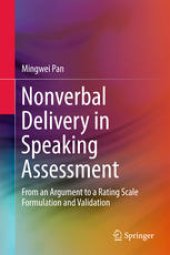 Mingwei Pan

Nonverbal Delivery in Speaking Assessment

From an Argument to a Rating Scale Formulation and Validation

Springer